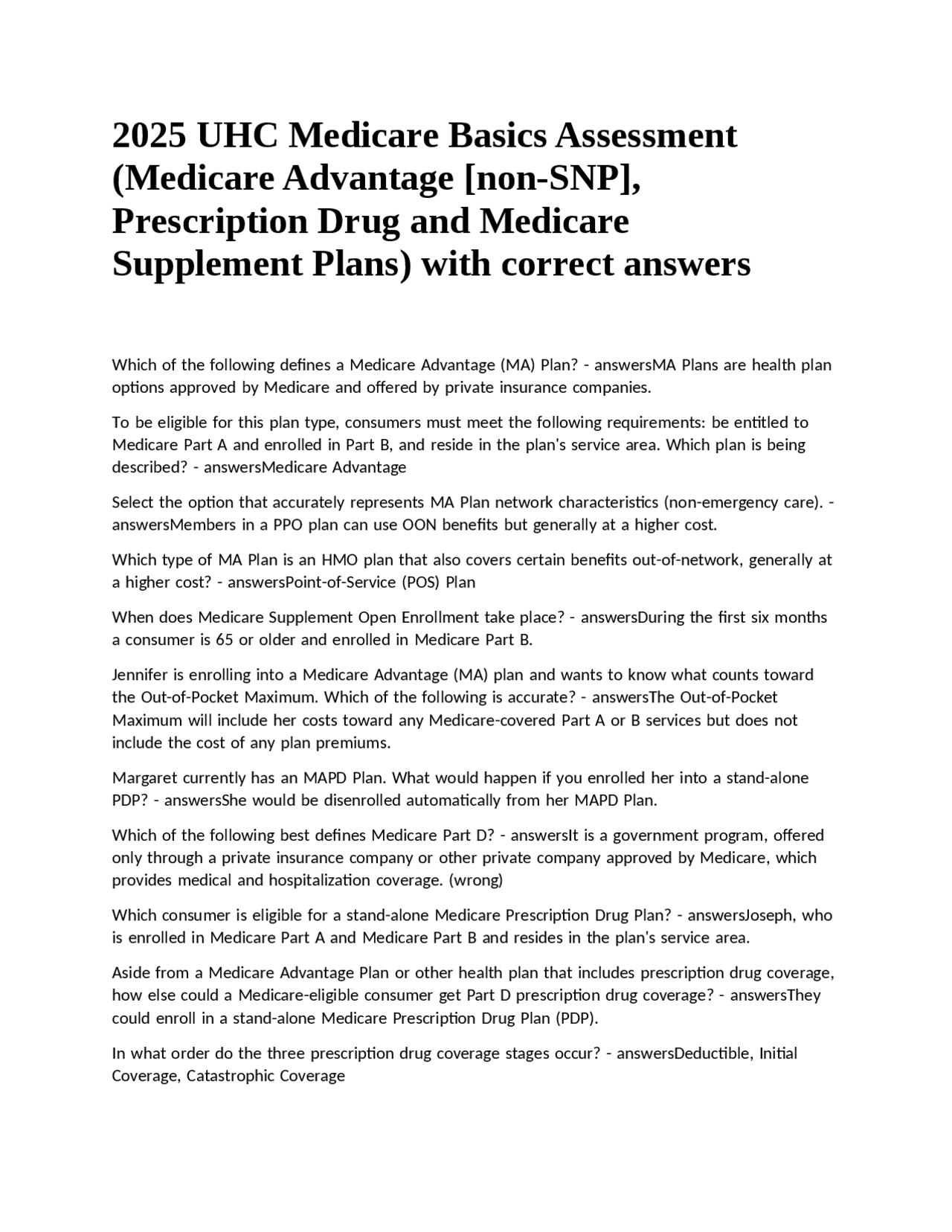 2025 UHC Medicare Basics Assessment (Medicare Advantage [non-SNP], Prescription Drug and Medicare Supplement Plans) with correct answers

Which of the following defines a Medicare Advantage (MA) Plan? - answersMA Plans are health plan options approved by Medicare and offered by private insurance companies.

To be eligible for this plan type, consumers must meet the following requirements: be entitled to Medicare Part A and enrolled in Part B, and reside in the plan's service area. Which plan is being described? - answersMedicare Advantage

Select the option that accurately represents MA Plan network characteristics (non-emergency care). - answersMembers in a PPO plan can use OON benefits but generally at a higher cost.

Which type of MA Plan is an HMO plan that also covers certain benefits out-of-network, generally at a higher cost? - answersPoint-of-Service (POS) Plan

When does Medicare Supplement Open Enrollment take place? - answersDuring the first six months a consumer is 65 or older and enrolled in Medicare Part B.

Jennifer is enrolling into a Medicare Advantage (MA) plan and wants to know what counts toward the Out-of-Pocket Maximum. Which of the following is accurate? - answersThe Out-of-Pocket Maximum will include her costs toward any Medicare-covered Part A or B services but does not include the cost of any plan premiums.

Margaret currently has an MAPD Plan. What would happen if you enrolled her into a stand-alone PDP? - answersShe would be disenrolled automatically from her MAPD Plan.

Which of the following best defines Medicare Part D? - answersIt is a government program, offered only through a private insurance company or other private company approved by Medicare, which provides medical and hospitalization coverage. (wrong)

Which consumer is eligible for a stand-alone Medicare Prescription Drug Plan? - answersJoseph, who is enrolled in Medicare Part A and Medicare Part B and resides in the plan's service area.

Aside from a Medicare Advantage Plan or other health plan that includes prescription drug coverage, how else could a Medicare-eligible consumer get Part D prescription drug coverage? - answersThey could enroll in a stand-alone Medicare Prescription Drug Plan (PDP).

In what order do the three prescription drug coverage stages occur? - answersDeductible, Initial Coverage, Catastrophic Coverage